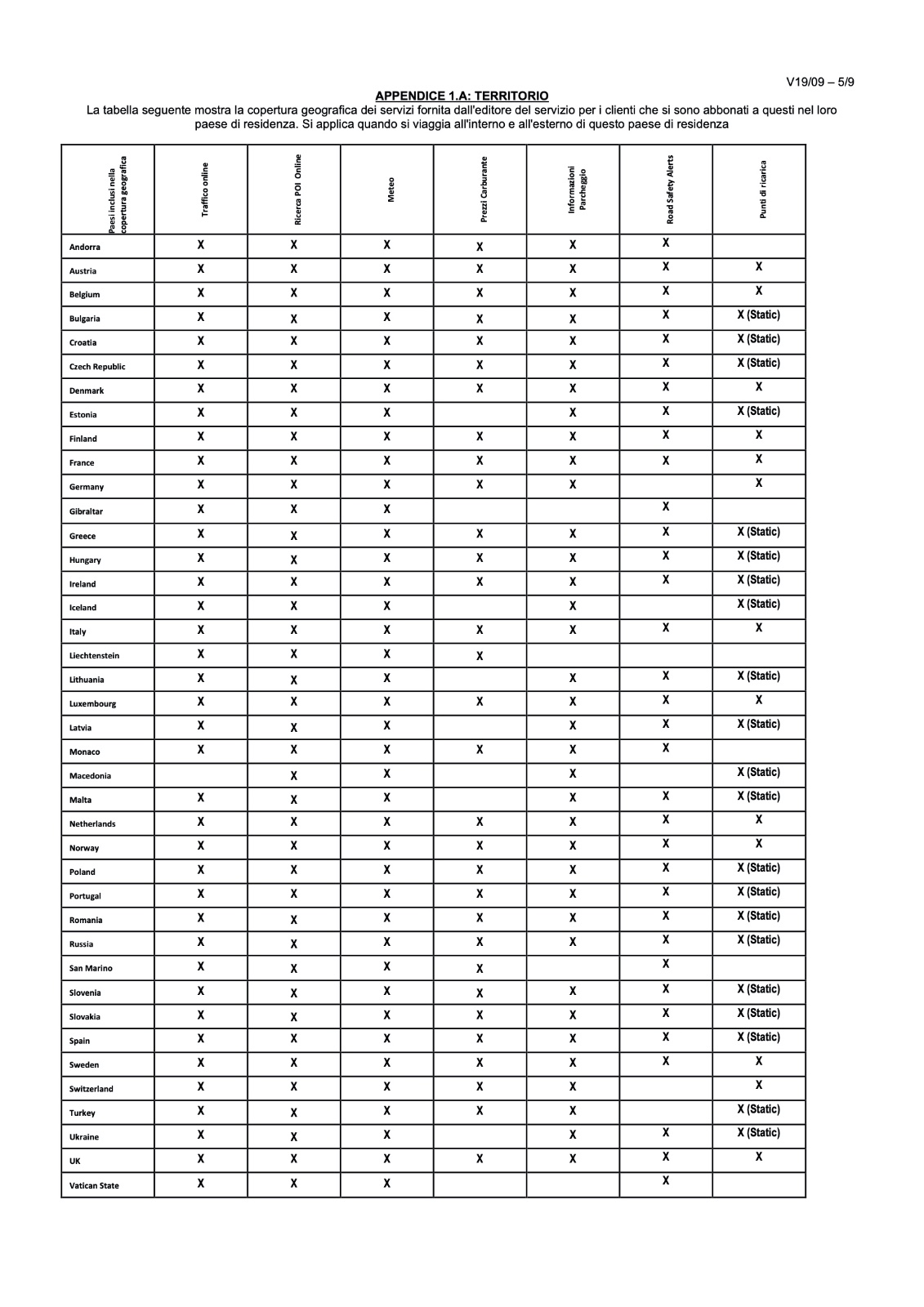 V19/09 – 5/9

APPENDICE 1.A: TERRITORIO

La tabella seguente mostra la copertura geografica dei servizi fornita dall'editore del servizio per i clienti che si sono abbonati a questi nel loro paese di residenza. Si applica quando si viaggia all'interno e all'esterno di questo paese di residenza

| Paesi inclusi nella copertura geografica | Traffico online | Ricerca POI Online | Meteo | Prezzi Carburante | Informazioni Parcheggio | Road Safety Alerts | Punti di ricarica |
|---|---|---|---|---|---|---|---|
| Andorra | X | X | X | X | X | X | |
| Austria | X | X | X | X | X | X | X |
| Belgium | X | X | X | X | X | X | X |
| Bulgaria | X | X | X | X | X | X | X (Static) |
| Croatia | X | X | X | X | X | X | X (Static) |
| Czech Republic | X | X | X | X | X | X | X (Static) |
| Denmark | X | X | X | X | X | X | X |
| Estonia | X | X | X | | X | X | X (Static) |
| Finland | X | X | X | X | X | X | X |
| France | X | X | X | X | X | X | X |
| Germany | X | X | X | X | X | | X |
| Gibraltar | X | X | X | | | X | |
| Greece | X | X | X | X | X | X | X (Static) |
| Hungary | X | X | X | X | X | X | X (Static) |
| Ireland | X | X | X | X | X | X | X (Static) |
| Iceland | X | X | X | | X | | X (Static) |
| Italy | X | X | X | X | X | X | X |
| Liechtenstein | X | X | X | X | | | |
| Lithuania | X | X | X | | X | X | X (Static) |
| Luxembourg | X | X | X | X | X | X | X |
| Latvia | X | X | X | | X | X | X (Static) |
| Monaco | X | X | X | X | X | X | |
| Macedonia | | X | X | | X | | X (Static) |
| Malta | X | X | X | | X | X | X (Static) |
| Netherlands | X | X | X | X | X | X | X |
| Norway | X | X | X | X | X | X | X |
| Poland | X | X | X | X | X | X | X (Static) |
| Portugal | X | X | X | X | X | X | X (Static) |
| Romania | X | X | X | X | X | X | X (Static) |
| Russia | X | X | X | X | X | X | X (Static) |
| San Marino | X | X | X | X | | X | |
| Slovenia | X | X | X | X | X | X | X (Static) |
| Slovakia | X | X | X | X | X | X | X (Static) |
| Spain | X | X | X | X | X | X | X (Static) |
| Sweden | X | X | X | X | X | X | X |
| Switzerland | X | X | X | X | X | | X |
| Turkey | X | X | X | X | X | | X (Static) |
| Ukraine | X | X | X | | X | X | X (Static) |
| UK | X | X | X | X | X | X | X |
| Vatican State | X | X | X | | | X | |